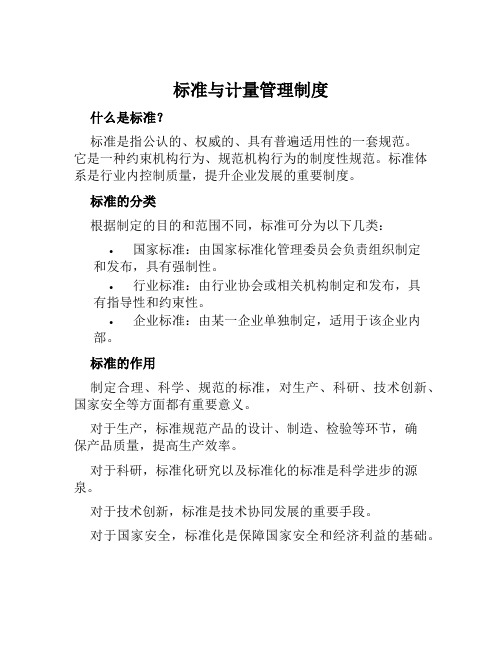 标准与计量管理制度

什么是标准?

标准是指公认的、权威的、具有普遍适用性的一套规范。它是一种约束机构行为、规范机构行为的制度性规范。标准体系是行业内控制质量，提升企业发展的重要制度。

标准的分类

根据制定的目的和范围不同，标准可分为以下几类：

• 国家标准：由国家标准化管理委员会负责组织制定和发布，具有强制性。
• 行业标准：由行业协会或相关机构制定和发布，具有指导性和约束性。
• 企业标准：由某一企业单独制定，适用于该企业内部。

标准的作用

制定合理、科学、规范的标准，对生产、科研、技术创新、国家安全等方面都有重要意义。

对于生产，标准规范产品的设计、制造、检验等环节，确保产品质量，提高生产效率。

对于科研，标准化研究以及标准化的标准是科学进步的源泉。

对于技术创新，标准是技术协同发展的重要手段。

对于国家安全，标准化是保障国家安全和经济利益的基础。